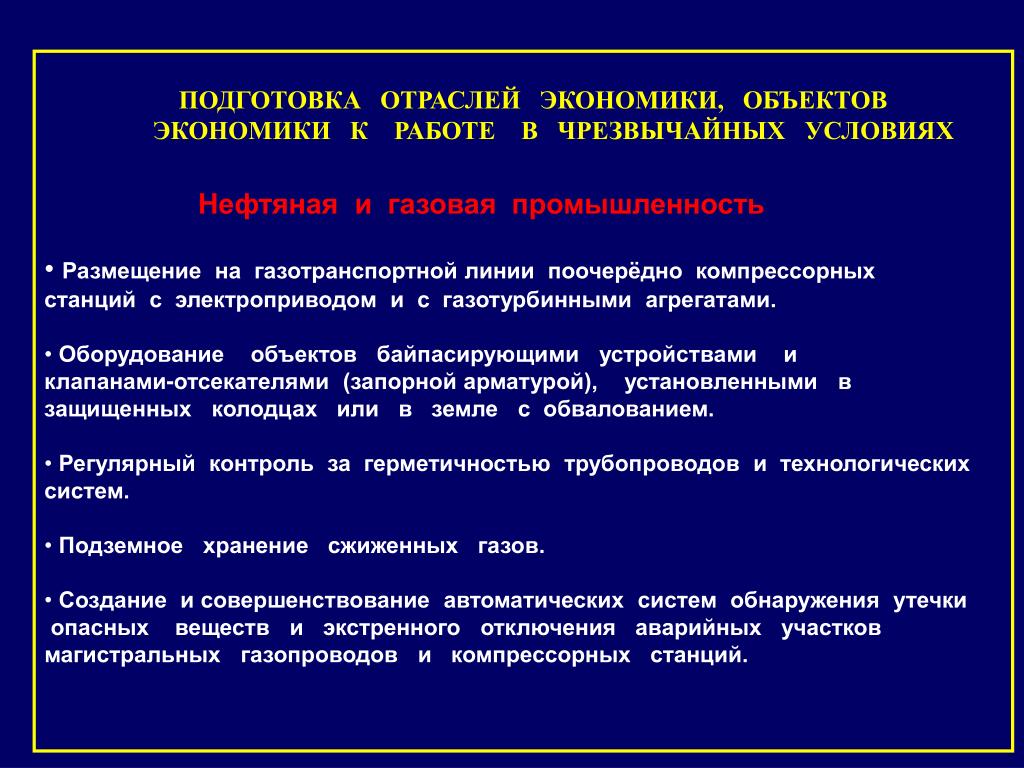 ПОДГОТОВКА ОТРАСЛЕЙ ЭКОНОМИКИ, ОБЪЕКТОВ ЭКОНОМИКИ К РАБОТЕ В ЧРЕЗВЫЧАЙНЫХ УСЛОВИЯХ

Нефтяная и газовая промышленность

• Размещение на газотранспортной линии поочерёдно компрессорных станций с электроприводом и с газотурбинными агрегатами.

• Оборудование объектов байпасирующими устройствами и клапанами-отсекателями (запорной арматурой), установленными в защищенных колодцах или в земле с обвалованием.

• Регулярный контроль за герметичностью трубопроводов и технологических систем.

• Подземное хранение сжиженных газов.

• Создание и совершенствование автоматических систем обнаружения утечки опасных веществ и экстренного отключения аварийных участков магистральных газопроводов и компрессорных станций.